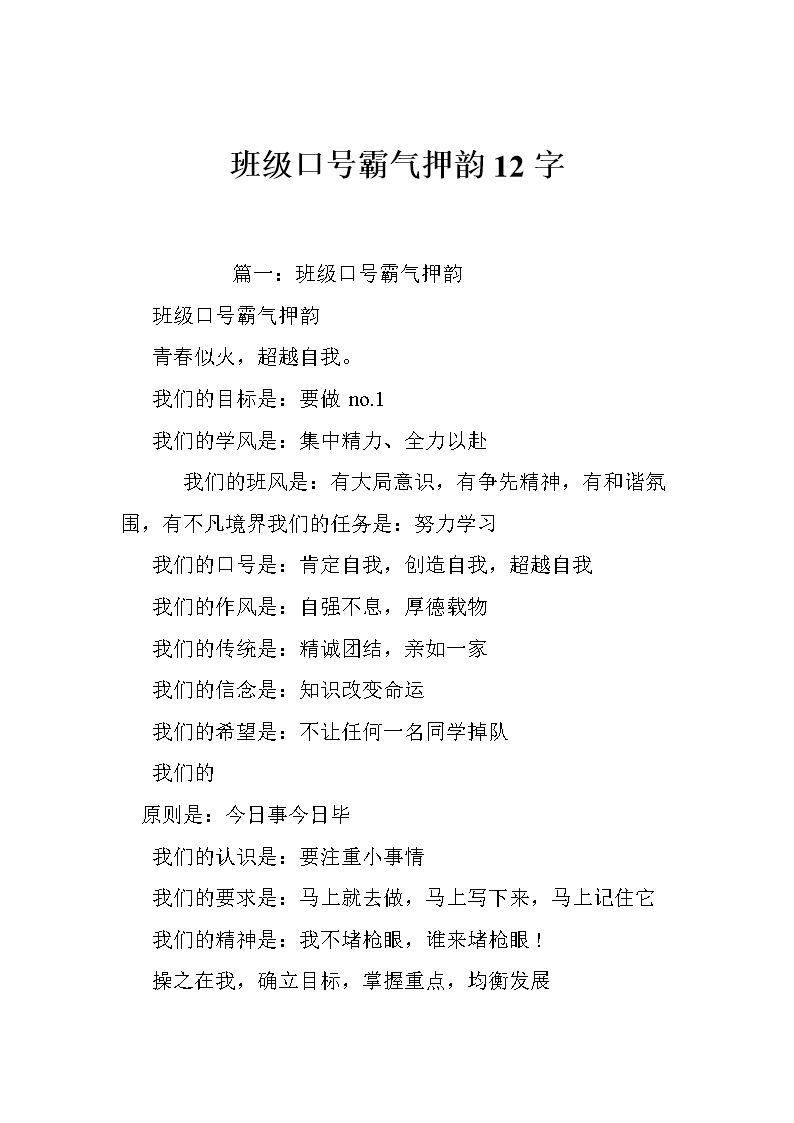 班级口号霸气押韵12字

篇一：班级口号霸气押韵

班级口号霸气押韵

青春似火，超越自我。

我们的目标是：要做 no.1

我们的学风是：集中精力、全力以赴

我们的班风是：有大局意识，有争先精神，有和谐氛围，有不凡境界我们的任务是：努力学习

我们的口号是：肯定自我，创造自我，超越自我

我们的作风是：自强不息，厚德载物

我们的传统是：精诚团结，亲如一家

我们的信念是：知识改变命运

我们的希望是：不让任何一名同学掉队

我们的

原则是：今日事今日毕

我们的认识是：要注重小事情

我们的要求是：马上就去做，马上写下来，马上记住它

我们的精神是：我不堵枪眼，谁来堵枪眼！

操之在我，确立目标，掌握重点，均衡发展